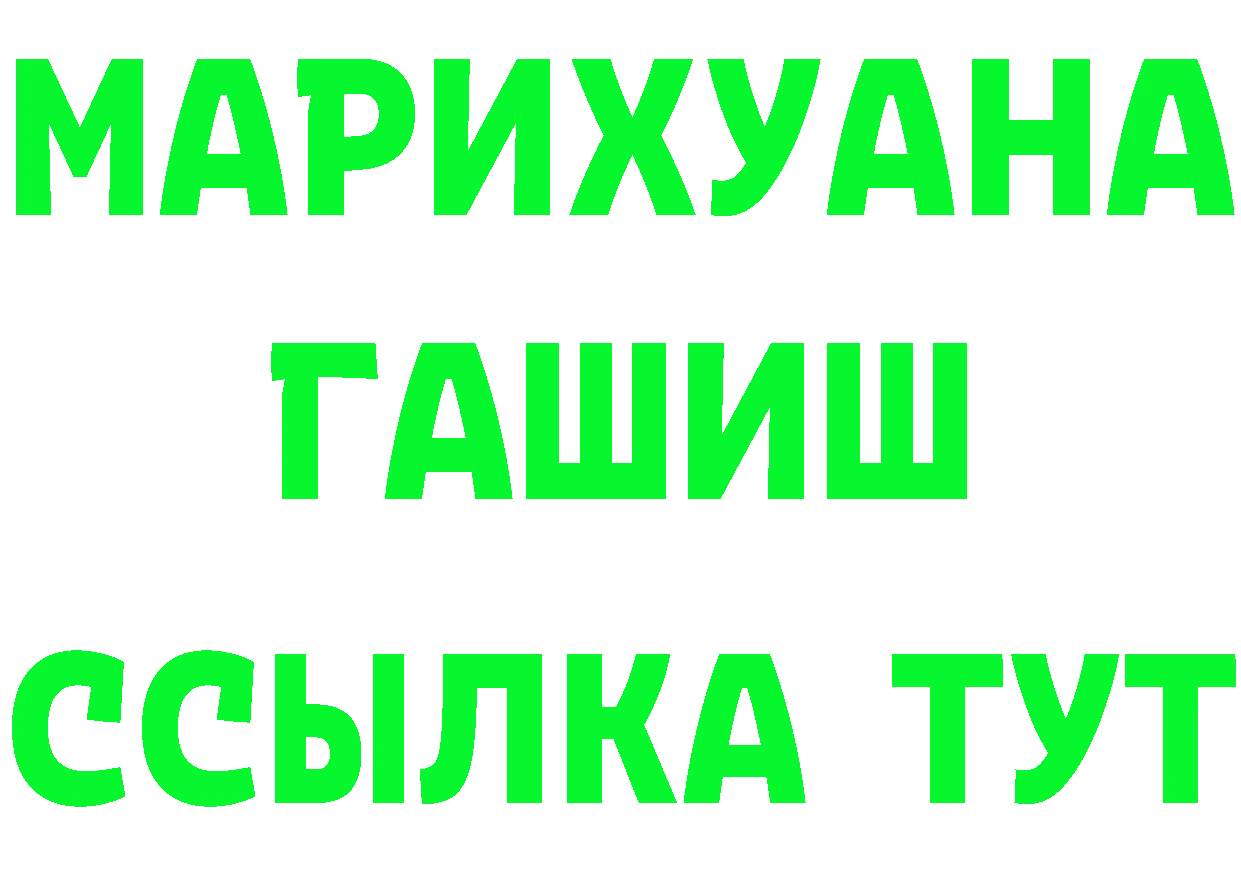 МАРИХУАНА
ГАШИШ
ССЫЛКА ТУТ